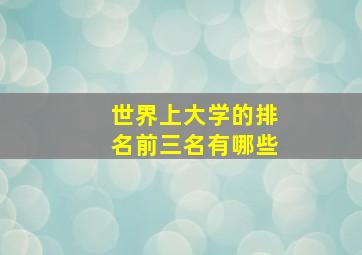 世界上大学的排名前三名有哪些